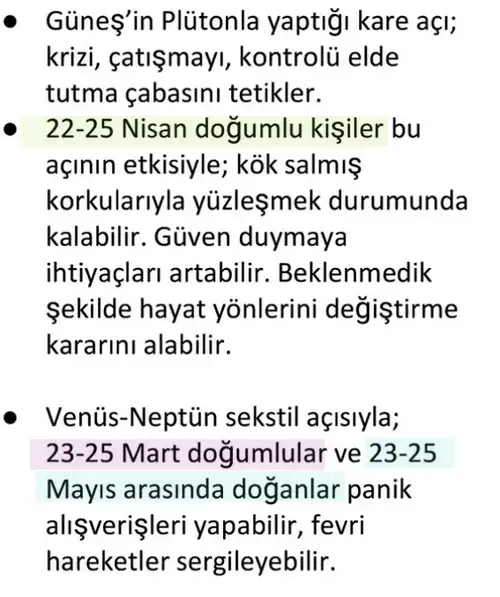 • Güneş'in Plütonla yaptığı kare açı; krizi, çatışmayı, kontrolü elde tutma çabasını tetikler.

• 22-25 Nisan doğumlu kişiler bu açının etkisiyle; kök salmış korkularıyla yüzleşmek durumunda kalabilir. Güven duymaya ihtiyaçları artabilir. Beklenmedik şekilde hayat yönlerini değiştirme kararını alabilir.

• Venüs-Neptün sekstil açısıyla; 23-25 Mart doğumlular ve 23-25 Mayıs arasında doğanlar panik alışverişleri yapabilir, fevri hareketler sergileyebilir.